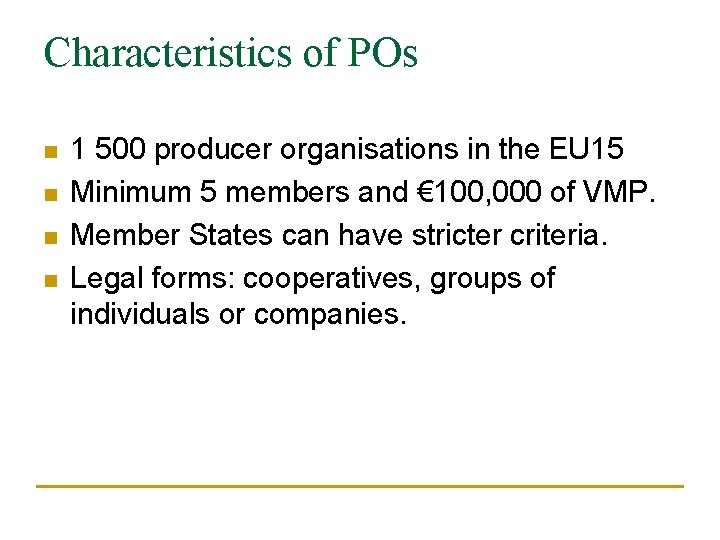 Characteristics of POs

• 1 500 producer organisations in the EU15
• Minimum 5 members and €100,000 of VMP.
• Member States can have stricter criteria.
• Legal forms: cooperatives, groups of individuals or companies.